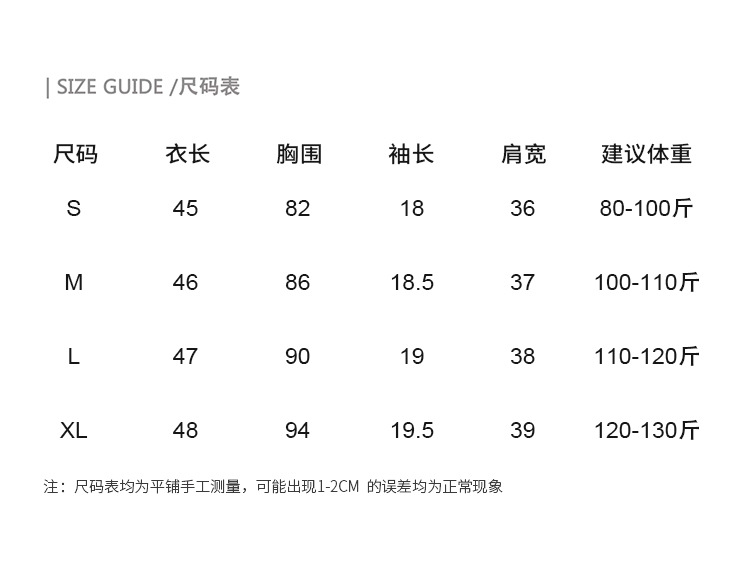 | SIZE GUIDE /尺码表

| 尺码 | 衣长 | 胸围 | 袖长 | 肩宽 | 建议体重 |
|---|---|---|---|---|---|
| S | 45 | 82 | 18 | 36 | 80-100斤 |
| M | 46 | 86 | 18.5 | 37 | 100-110斤 |
| L | 47 | 90 | 19 | 38 | 110-120斤 |
| XL | 48 | 94 | 19.5 | 39 | 120-130斤 |

注：尺码表均为平铺手工测量，可能出现1-2CM的误差均为正常现象